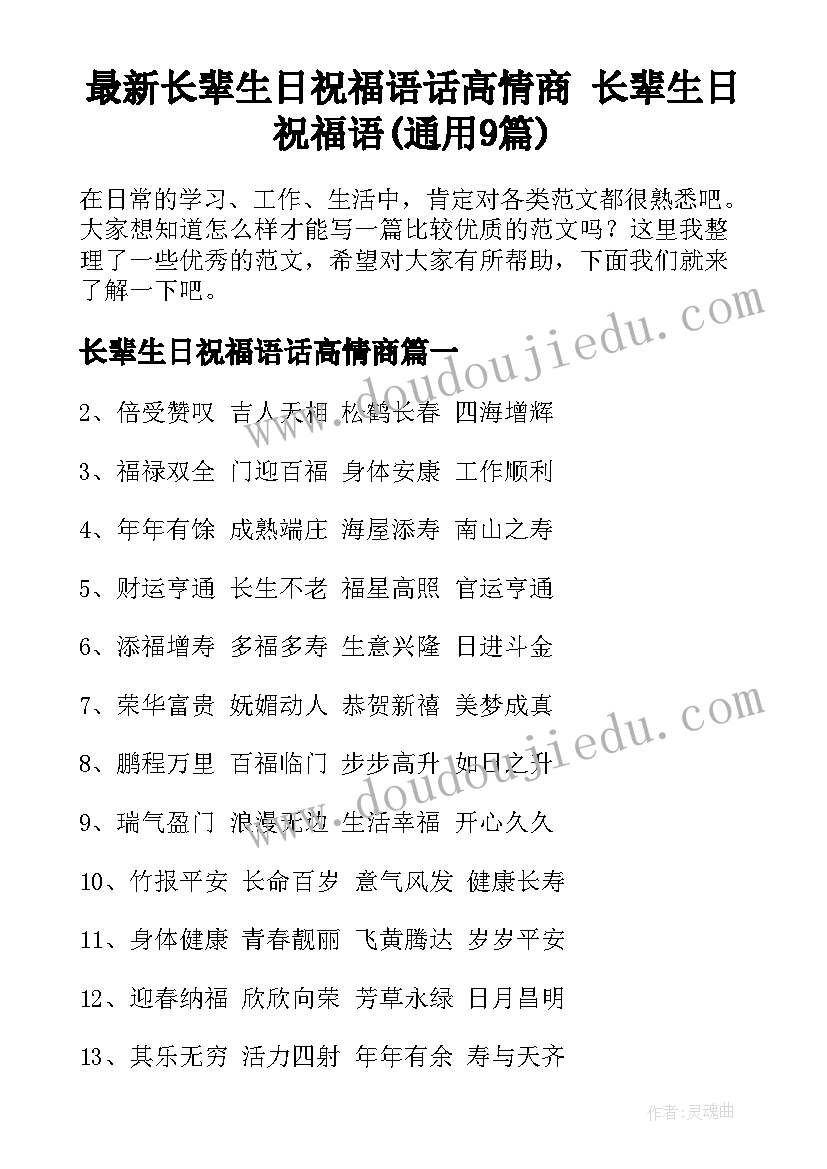 最新长辈生日祝福语话高情商 长辈生日祝福语(通用9篇)

在日常的学习、工作、生活中，肯定对各类范文都很熟悉吧。大家想知道怎么样才能写一篇比较优质的范文吗？这里我整理了一些优秀的范文，希望对大家有所帮助，下面我们就来了解一下吧。

长辈生日祝福语话高情商篇一

2、倍受赞叹 吉人天相 松鹤长春 四海增辉

3、福禄双全 门迎百福 身体安康 工作顺利

4、年年有馀 成熟端庄 海屋添寿 南山之寿

5、财运亨通 长生不老 福星高照 官运亨通

6、添福增寿 多福多寿 生意兴隆 日进斗金

7、荣华富贵 妩媚动人 恭贺新禧 美梦成真

8、鹏程万里 百福临门 步步高升 如日之升

9、瑞气盈门 浪漫无边 生活幸福 开心久久

10、竹报平安 长命百岁 意气风发 健康长寿

11、身体健康 青春靓丽 飞黄腾达 岁岁平安

12、迎春纳福 欣欣向荣 芳草永绿 日月昌明

13、其乐无穷 活力四射 年年有余 寿与天齐

www.doudoujiedu.com

www.doudoujiedu.com

作者:灵魂曲